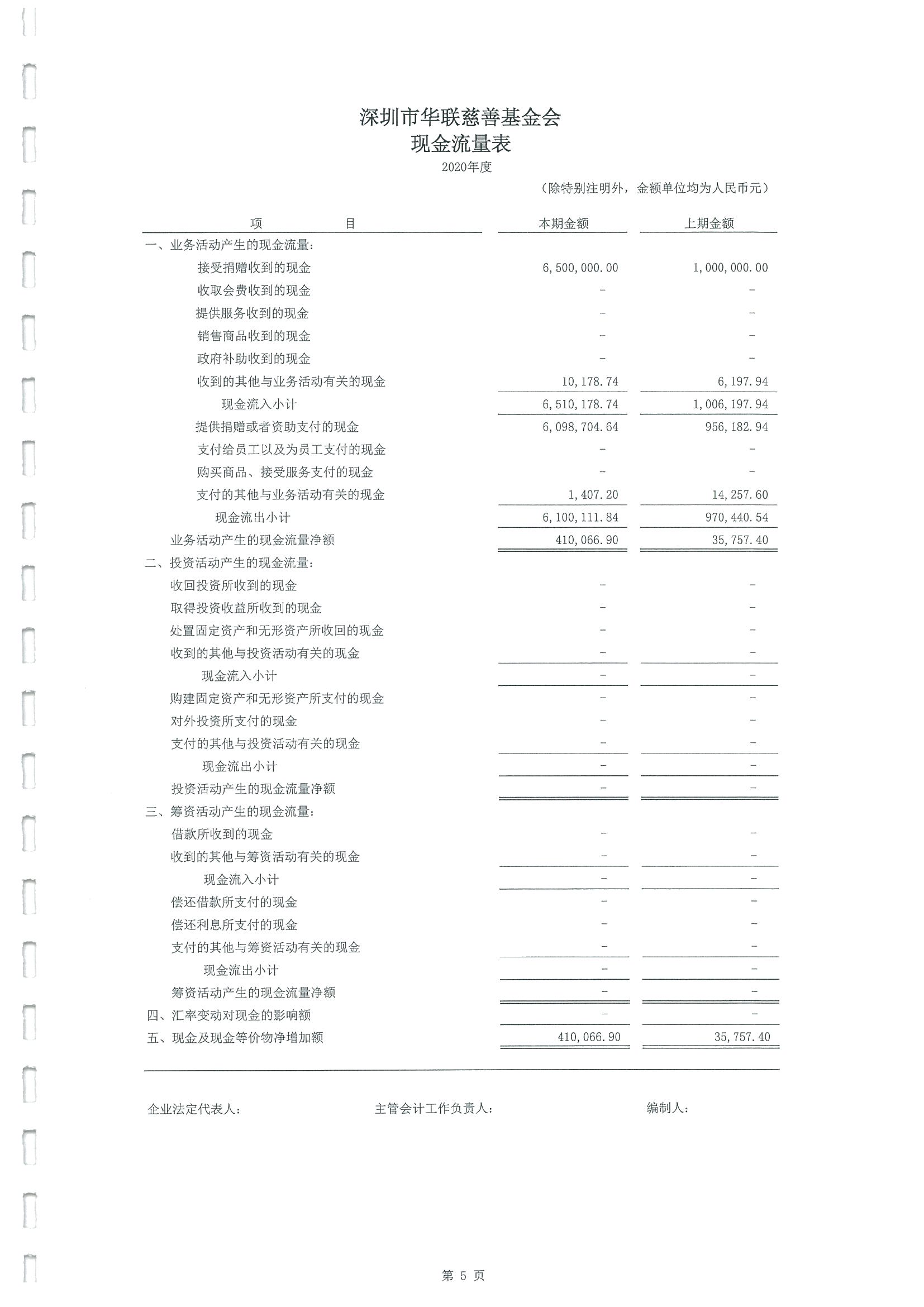 深圳市华联慈善基金会
现金流量表
2020年度

（除特别注明外，金额单位均为人民币元）

| 项　　目 | 本期金额 | 上期金额 |
|---|---|---|
| 一、业务活动产生的现金流量： | | |
| 接受捐赠收到的现金 | 6,500,000.00 | 1,000,000.00 |
| 收取会费收到的现金 | - | - |
| 提供服务收到的现金 | - | - |
| 销售商品收到的现金 | - | - |
| 政府补助收到的现金 | - | - |
| 收到的其他与业务活动有关的现金 | 10,178.74 | 6,197.94 |
| 现金流入小计 | 6,510,178.74 | 1,006,197.94 |
| 提供捐赠或者资助支付的现金 | 6,098,704.64 | 956,182.94 |
| 支付给员工以及为员工支付的现金 | - | - |
| 购买商品、接受服务支付的现金 | - | - |
| 支付的其他与业务活动有关的现金 | 1,407.20 | 14,257.60 |
| 现金流出小计 | 6,100,111.84 | 970,440.54 |
| 业务活动产生的现金流量净额 | 410,066.90 | 35,757.40 |
| 二、投资活动产生的现金流量： | | |
| 收回投资所收到的现金 | - | - |
| 取得投资收益所收到的现金 | - | - |
| 处置固定资产和无形资产所收回的现金 | - | - |
| 收到的其他与投资活动有关的现金 | - | - |
| 现金流入小计 | - | - |
| 购建固定资产和无形资产所支付的现金 | - | - |
| 对外投资所支付的现金 | - | - |
| 支付的其他与投资活动有关的现金 | - | - |
| 现金流出小计 | - | - |
| 投资活动产生的现金流量净额 | - | - |
| 三、筹资活动产生的现金流量： | | |
| 借款所收到的现金 | - | - |
| 收到的其他与筹资活动有关的现金 | - | - |
| 现金流入小计 | - | - |
| 偿还借款所支付的现金 | - | - |
| 偿还利息所支付的现金 | - | - |
| 支付的其他与筹资活动有关的现金 | - | - |
| 现金流出小计 | - | - |
| 筹资活动产生的现金流量净额 | - | - |
| 四、汇率变动对现金的影响额 | - | - |
| 五、现金及现金等价物净增加额 | 410,066.90 | 35,757.40 |

企业法定代表人：　　主管会计工作负责人：　　编制人：

第 5 页